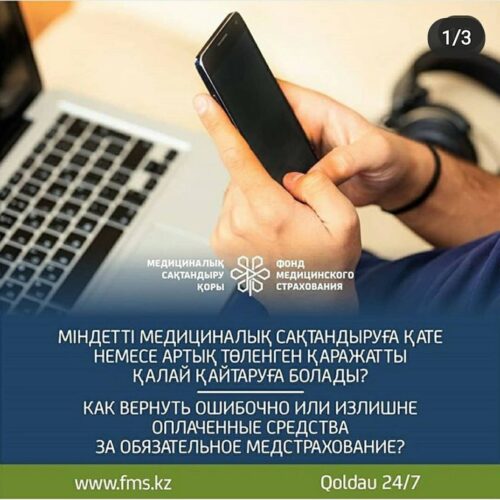 1/3

МЕДИЦИНАЛЫҚ САҚТАНДЫРУ ҚОРЫ

ФОНД МЕДИЦИНСКОГО СТРАХОВАНИЯ

МІНДЕТТІ МЕДИЦИНАЛЫҚ САҚТАНДЫРУҒА ҚАТЕ НЕМЕСЕ АРТЫҚ ТӨЛЕНГЕН ҚАРАЖАТТЫ ҚАЛАЙ ҚАЙТАРУҒА БОЛАДЫ?

КАК ВЕРНУТЬ ОШИБОЧНО ИЛИ ИЗЛИШНЕ ОПЛАЧЕННЫЕ СРЕДСТВА ЗА ОБЯЗАТЕЛЬНОЕ МЕДСТРАХОВАНИЕ?

www.fms.kz

Qoldau 24/7